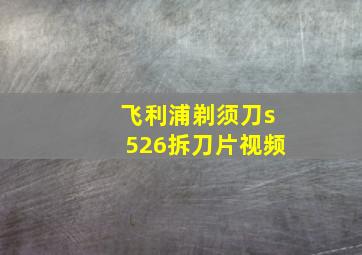 飞利浦剃须刀s526拆刀片视频